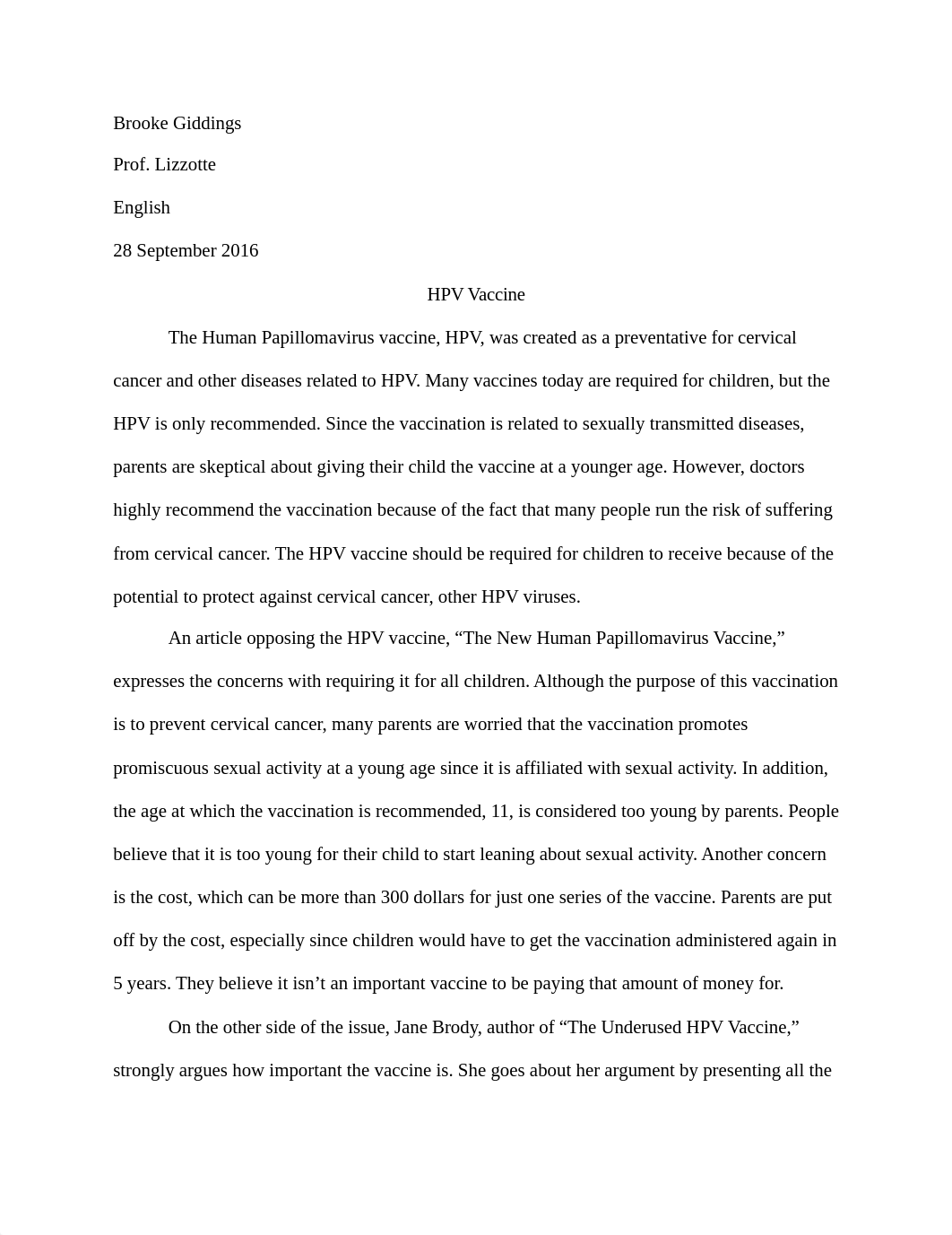 Brooke Giddings

Prof. Lizzotte

English

28 September 2016

HPV Vaccine

The Human Papillomavirus vaccine, HPV, was created as a preventative for cervical cancer and other diseases related to HPV. Many vaccines today are required for children, but the HPV is only recommended. Since the vaccination is related to sexually transmitted diseases, parents are skeptical about giving their child the vaccine at a younger age. However, doctors highly recommend the vaccination because of the fact that many people run the risk of suffering from cervical cancer. The HPV vaccine should be required for children to receive because of the potential to protect against cervical cancer, other HPV viruses.

An article opposing the HPV vaccine, “The New Human Papillomavirus Vaccine,” expresses the concerns with requiring it for all children. Although the purpose of this vaccination is to prevent cervical cancer, many parents are worried that the vaccination promotes promiscuous sexual activity at a young age since it is affiliated with sexual activity. In addition, the age at which the vaccination is recommended, 11, is considered too young by parents. People believe that it is too young for their child to start leaning about sexual activity. Another concern is the cost, which can be more than 300 dollars for just one series of the vaccine. Parents are put off by the cost, especially since children would have to get the vaccination administered again in 5 years. They believe it isn’t an important vaccine to be paying that amount of money for.

On the other side of the issue, Jane Brody, author of “The Underused HPV Vaccine,” strongly argues how important the vaccine is. She goes about her argument by presenting all the